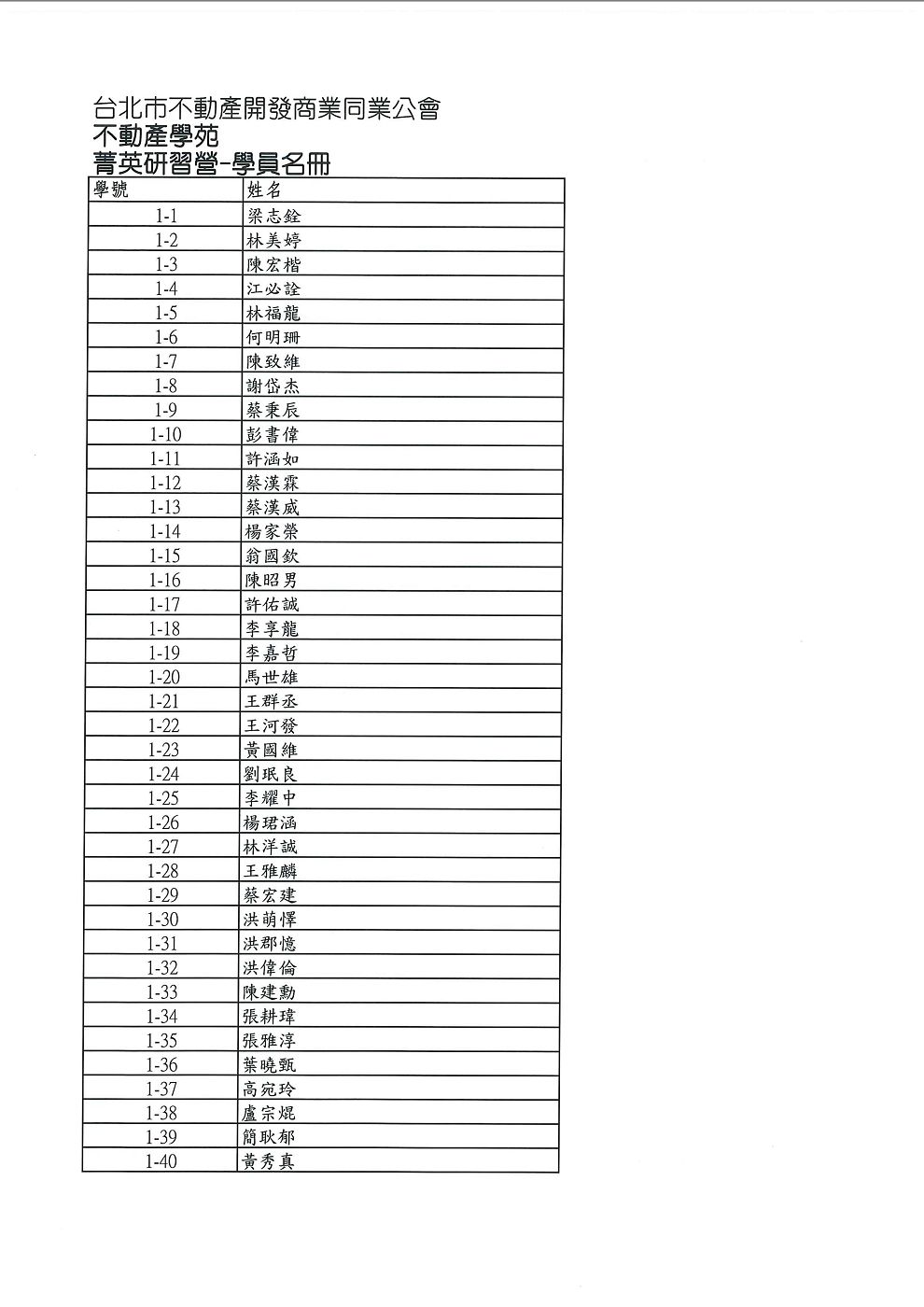 台北市不動產開發商業同業公會
不動產學苑
菁英研習營-學員名冊

| 學號 | 姓名 |
|---|---|
| 1-1 | 梁志銓 |
| 1-2 | 林美婷 |
| 1-3 | 陳宏楷 |
| 1-4 | 江必詮 |
| 1-5 | 林福龍 |
| 1-6 | 何明珊 |
| 1-7 | 陳致維 |
| 1-8 | 謝岱杰 |
| 1-9 | 蔡秉辰 |
| 1-10 | 彭書偉 |
| 1-11 | 許涵如 |
| 1-12 | 蔡漢霖 |
| 1-13 | 蔡漢威 |
| 1-14 | 楊家榮 |
| 1-15 | 翁國欽 |
| 1-16 | 陳昭男 |
| 1-17 | 許佑誠 |
| 1-18 | 李享龍 |
| 1-19 | 李嘉哲 |
| 1-20 | 馬世雄 |
| 1-21 | 王群丞 |
| 1-22 | 王河發 |
| 1-23 | 黃國維 |
| 1-24 | 劉珉良 |
| 1-25 | 李耀中 |
| 1-26 | 楊珺涵 |
| 1-27 | 林洋誠 |
| 1-28 | 王雅麟 |
| 1-29 | 蔡宏建 |
| 1-30 | 洪萌懌 |
| 1-31 | 洪郡憶 |
| 1-32 | 洪偉倫 |
| 1-33 | 陳建勳 |
| 1-34 | 張耕瑋 |
| 1-35 | 張雅淳 |
| 1-36 | 葉曉甄 |
| 1-37 | 高宛玲 |
| 1-38 | 盧宗焜 |
| 1-39 | 簡耿郁 |
| 1-40 | 黃秀真 |